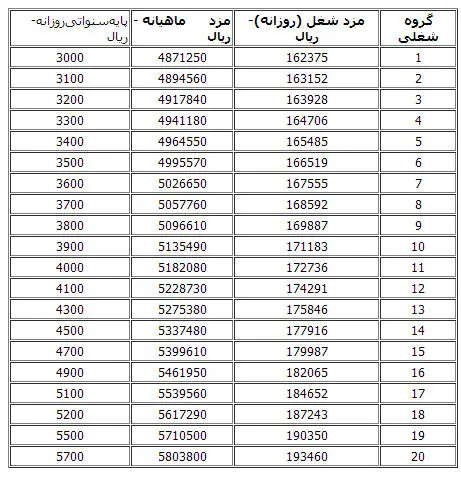 | گروه شغلی | مزد شغل (روزانه)- ریال | مزد ماهیانه - ریال | پایه‌سنواتی‌روزانه- ریال |
|---|---|---|---|
| 1 | 162375 | 4871250 | 3000 |
| 2 | 163152 | 4894560 | 3100 |
| 3 | 163928 | 4917840 | 3200 |
| 4 | 164706 | 4941180 | 3300 |
| 5 | 165485 | 4964550 | 3400 |
| 6 | 166519 | 4995570 | 3500 |
| 7 | 167555 | 5026650 | 3600 |
| 8 | 168592 | 5057760 | 3700 |
| 9 | 169887 | 5096610 | 3800 |
| 10 | 171183 | 5135490 | 3900 |
| 11 | 172736 | 5182080 | 4000 |
| 12 | 174291 | 5228730 | 4100 |
| 13 | 175846 | 5275380 | 4300 |
| 14 | 177916 | 5337480 | 4500 |
| 15 | 179987 | 5399610 | 4700 |
| 16 | 182065 | 5461950 | 4900 |
| 17 | 184652 | 5539560 | 5100 |
| 18 | 187243 | 5617290 | 5200 |
| 19 | 190350 | 5710500 | 5500 |
| 20 | 193460 | 5803800 | 5700 |